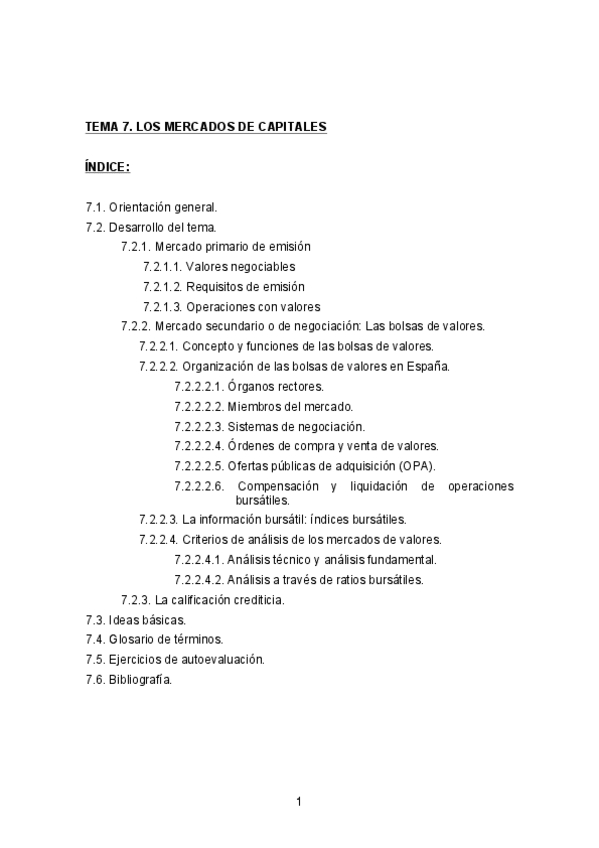 TEMA 7. LOS MERCADOS DE CAPITALES

ÍNDICE:

7.1. Orientación general.
7.2. Desarrollo del tema.
7.2.1. Mercado primario de emisión
7.2.1.1. Valores negociables
7.2.1.2. Requisitos de emisión
7.2.1.3. Operaciones con valores
7.2.2. Mercado secundario o de negociación: Las bolsas de valores.
7.2.2.1. Concepto y funciones de las bolsas de valores.
7.2.2.2. Organización de las bolsas de valores en España.
7.2.2.2.1. Órganos rectores.
7.2.2.2.2. Miembros del mercado.
7.2.2.2.3. Sistemas de negociación.
7.2.2.2.4. Órdenes de compra y venta de valores.
7.2.2.2.5. Ofertas públicas de adquisición (OPA).
7.2.2.2.6. Compensación y liquidación de operaciones bursátiles.
7.2.2.3. La información bursátil: índices bursátiles.
7.2.2.4. Criterios de análisis de los mercados de valores.
7.2.2.4.1. Análisis técnico y análisis fundamental.
7.2.2.4.2. Análisis a través de ratios bursátiles.
7.2.3. La calificación crediticia.
7.3. Ideas básicas.
7.4. Glosario de términos.
7.5. Ejercicios de autoevaluación.
7.6. Bibliografía.

1